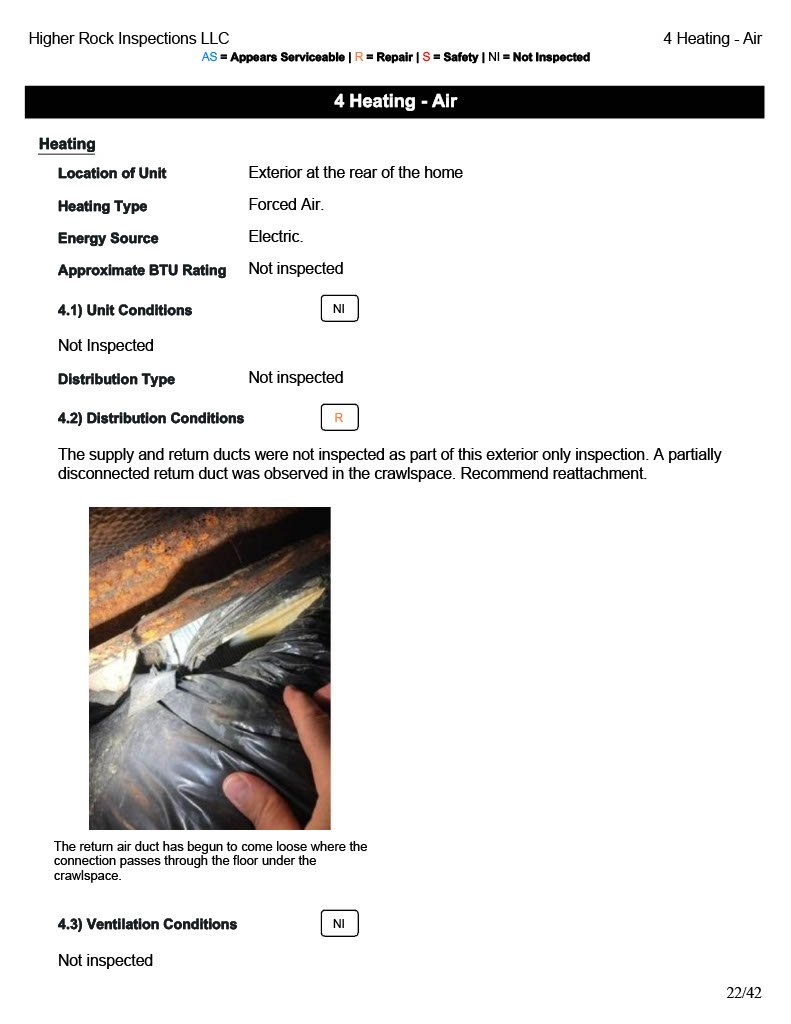 Higher Rock Inspections LLC

4 Heating - Air

AS = Appears Serviceable | R = Repair | S = Safety | NI = Not Inspected

4 Heating - Air

Heating

Location of Unit Exterior at the rear of the home

Heating Type Forced Air.

Energy Source Electric.

Approximate BTU Rating Not inspected

4.1) Unit Conditions NI

Not Inspected

Distribution Type Not inspected

4.2) Distribution Conditions R

The supply and return ducts were not inspected as part of this exterior only inspection. A partially disconnected return duct was observed in the crawlspace. Recommend reattachment.

The return air duct has begun to come loose where the connection passes through the floor under the crawlspace.

4.3) Ventilation Conditions NI

Not inspected

22/42